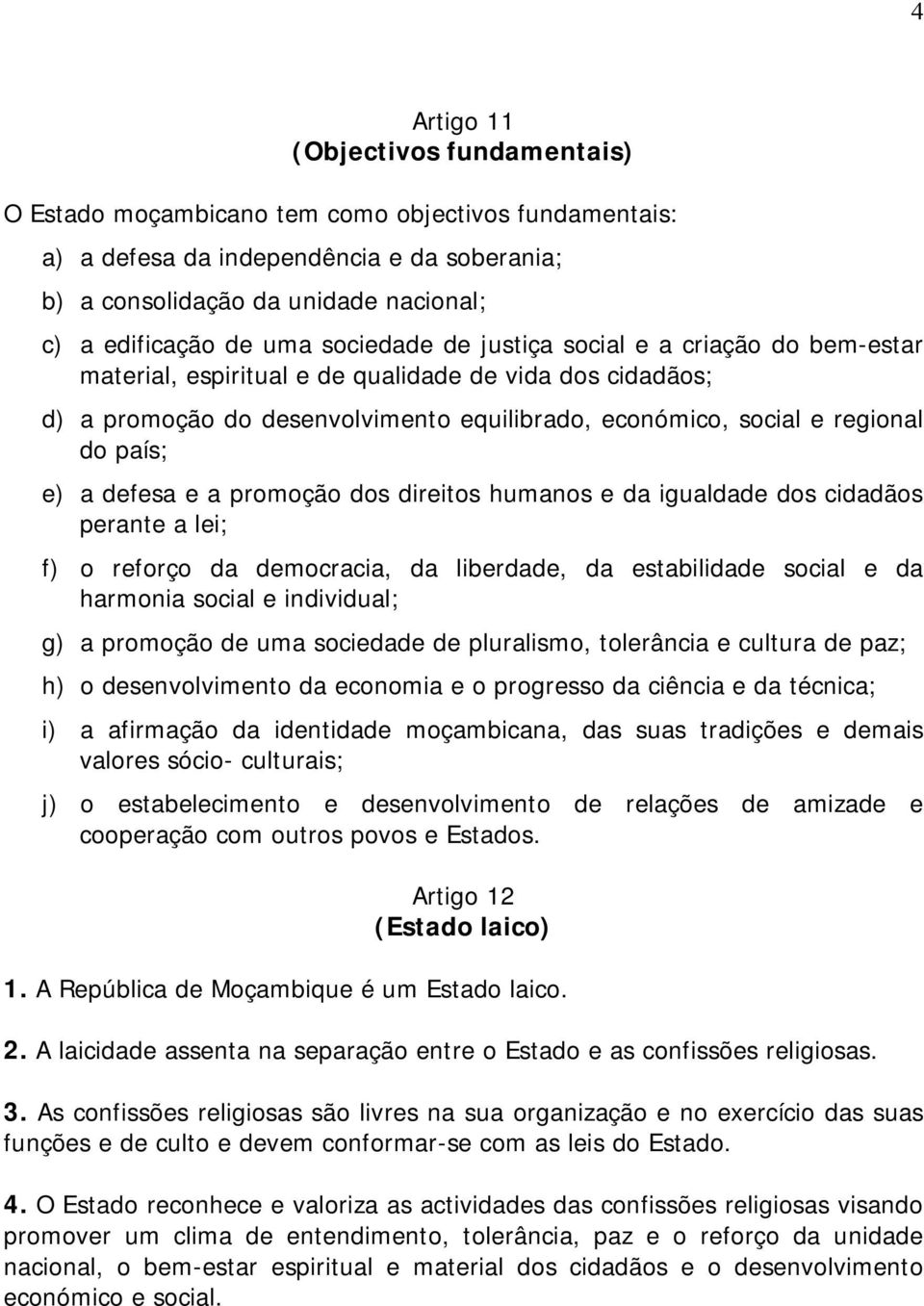 4

Artigo 11
(Objectivos fundamentais)

O Estado moçambicano tem como objectivos fundamentais:

a) a defesa da independência e da soberania;

b) a consolidação da unidade nacional;

c) a edificação de uma sociedade de justiça social e a criação do bem-estar material, espiritual e de qualidade de vida dos cidadãos;

d) a promoção do desenvolvimento equilibrado, económico, social e regional do país;

e) a defesa e a promoção dos direitos humanos e da igualdade dos cidadãos perante a lei;

f) o reforço da democracia, da liberdade, da estabilidade social e da harmonia social e individual;

g) a promoção de uma sociedade de pluralismo, tolerância e cultura de paz;

h) o desenvolvimento da economia e o progresso da ciência e da técnica;

i) a afirmação da identidade moçambicana, das suas tradições e demais valores sócio- culturais;

j) o estabelecimento e desenvolvimento de relações de amizade e cooperação com outros povos e Estados.

Artigo 12
(Estado laico)

1. A República de Moçambique é um Estado laico.

2. A laicidade assenta na separação entre o Estado e as confissões religiosas.

3. As confissões religiosas são livres na sua organização e no exercício das suas funções e de culto e devem conformar-se com as leis do Estado.

4. O Estado reconhece e valoriza as actividades das confissões religiosas visando promover um clima de entendimento, tolerância, paz e o reforço da unidade nacional, o bem-estar espiritual e material dos cidadãos e o desenvolvimento económico e social.